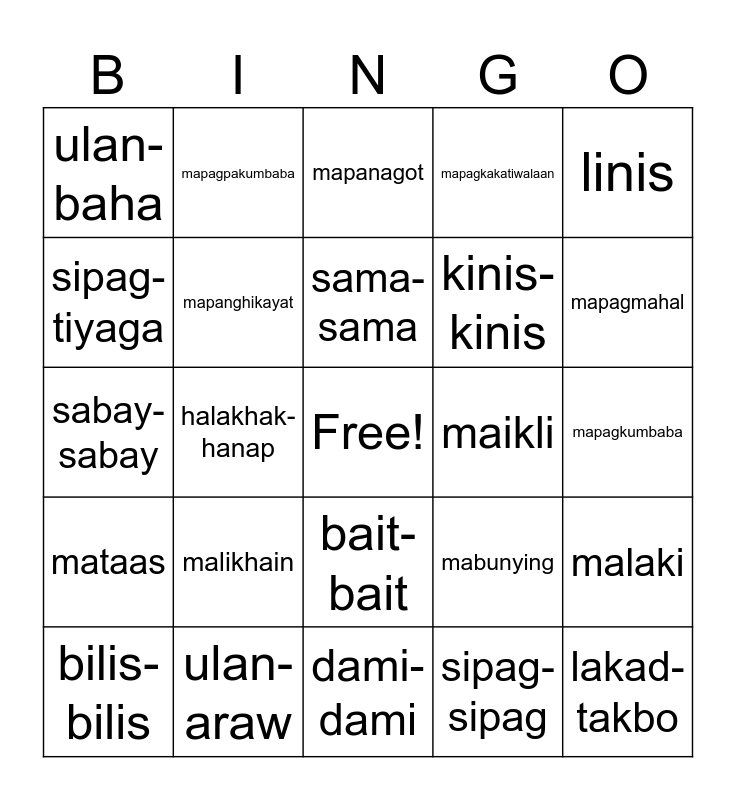 | B | I | N | G | O |
|---|---|---|---|---|
| ulan-baha | mapagpakumbaba | mapanagot | mapagkakatiwalaan | linis |
| sipag-tiyaga | mapanghikayat | sama-sama | kinis-kinis | mapagmahal |
| sabay-sabay | halakhak-hanap | Free! | maikli | mapagkumbaba |
| mataas | malikhain | bait-bait | mabunying | malaki |
| bilis-bilis | ulan-araw | dami-dami | sipag-sipag | lakad-takbo |